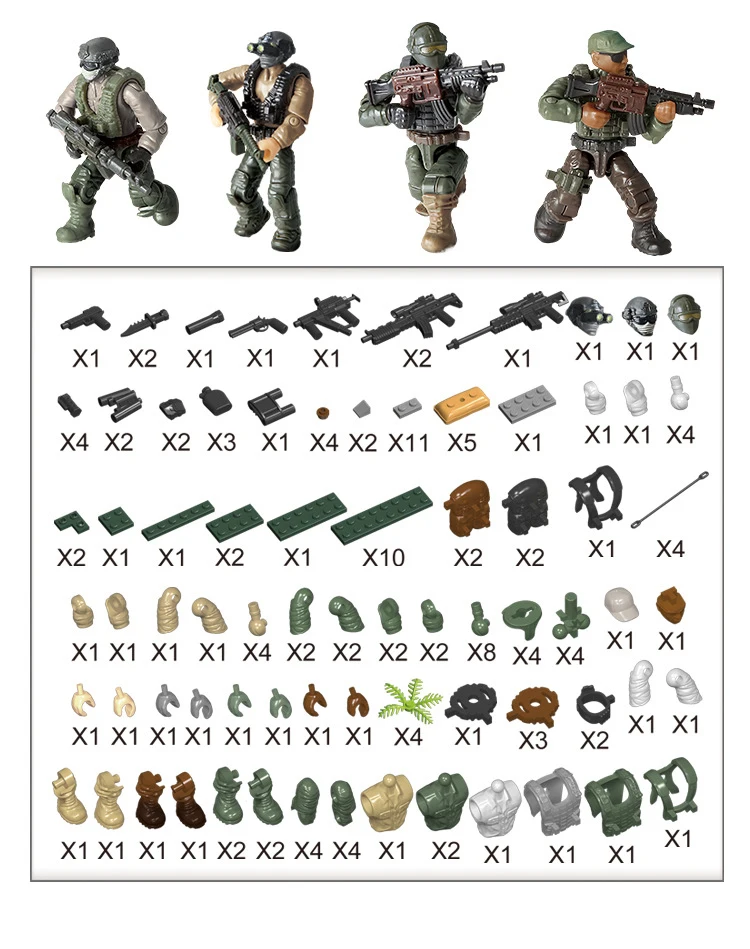 X1 X2 X1 X1 X1 X2 X1 X1 X1 X1

X4 X2 X2 X3 X1 X4 X2 X11 X5 X1 X1 X1 X4

X2 X1 X1 X2 X1 X10 X2 X2 X1 X4

X1 X1 X1 X1 X4 X2 X2 X2 X2 X8 X4 X4 X1 X1

X1 X1 X1 X1 X1 X1 X1 X1 X4 X1 X3 X2 X1 X1

X1 X1 X1 X1 X2 X2 X4 X4 X1 X2 X1 X1 X1 X1